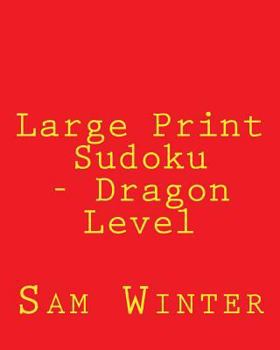 Large Print Sudoku - Dragon Level

Sam Winter